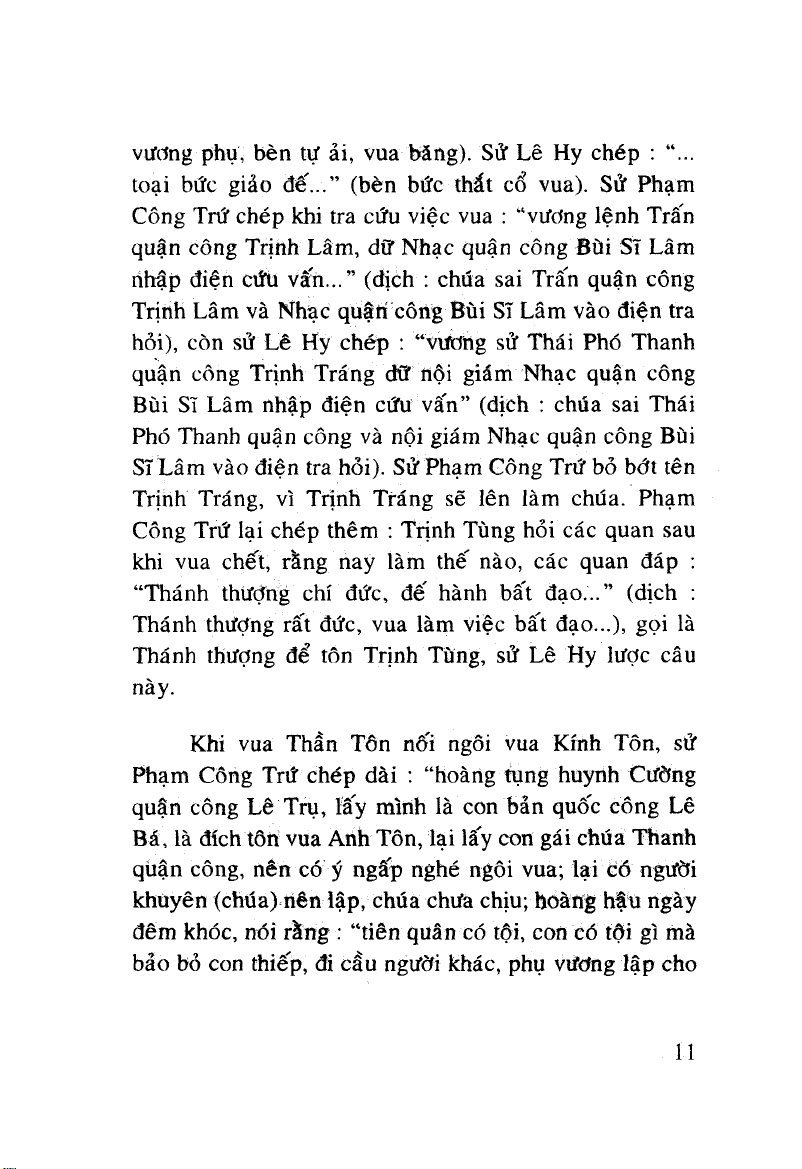 vương phụ, bèn tự ải, vua băng). Sử Lê Hy chép : "... toại bức giảo đế..." (bèn bức thắt cổ vua). Sử Phạm Công Trứ chép khi tra cứu việc vua : "vương lệnh Trấn quận công Trịnh Lâm, dữ Nhạc quận công Bùi Sĩ Lâm nhập điện cứu vấn..." (dịch : chúa sai Trấn quận công Trịnh Lâm và Nhạc quận công Bùi Sĩ Lâm vào điện tra hỏi), còn sử Lê Hy chép : "vương sử Thái Phó Thanh quận công Trịnh Tráng dữ nội giám Nhạc quận công Bùi Sĩ Lâm nhập điện cứu vấn" (dịch : chúa sai Thái Phó Thanh quận công và nội giám Nhạc quận công Bùi Sĩ Lâm vào điện tra hỏi). Sử Phạm Công Trứ bỏ bớt tên Trịnh Tráng, vì Trịnh Tráng sẽ lên làm chúa. Phạm Công Trứ lại chép thêm : Trịnh Tùng hỏi các quan sau khi vua chết, rằng nay làm thế nào, các quan đáp : "Thánh thượng chí đức, đế hành bất đạo..." (dịch : Thánh thượng rất đức, vua làm việc bất đạo...), gọi là Thánh thượng để tôn Trịnh Tùng, sử Lê Hy lược câu này.

Khi vua Thần Tôn nối ngôi vua Kính Tôn, sử Phạm Công Trứ chép dài : "hoàng tụng huynh Cường quận công Lê Trụ, lấy mình là con bản quốc công Lê Bá, là đích tôn vua Anh Tôn, lại lấy con gái chúa Thanh quận công, nên có ý ngấp nghé ngôi vua; lại có người khuyên (chúa) nên lập, chúa chưa chịu; hoàng hậu ngày đêm khóc, nói rằng : "tiên quân có tội, con có tội gì mà bảo bỏ con thiếp, đi cầu người khác, phụ vương lập cho

11